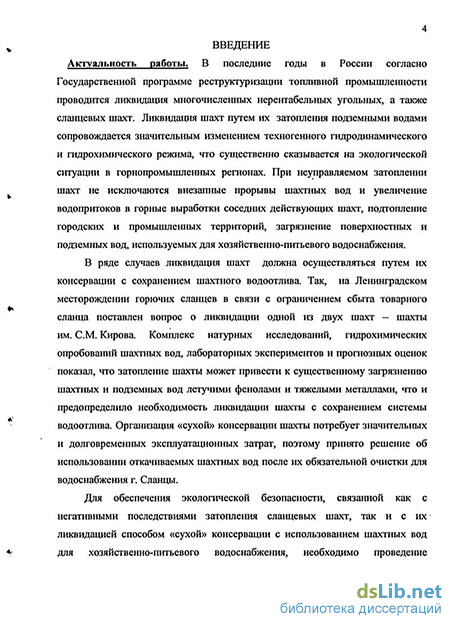 4

ВВЕДЕНИЕ

Актуальность работы. В последние годы в России согласно Государственной программе реструктуризации топливной промышленности проводится ликвидация многочисленных нерентабельных угольных, а также сланцевых шахт. Ликвидация шахт путем их затопления подземными водами сопровождается значительным изменением техногенного гидродинамического и гидрохимического режима, что существенно сказывается на экологической ситуации в горнопромышленных регионах. При неуправляемом затоплении шахт не исключаются внезапные прорывы шахтных вод и увеличение водопритоков в горные выработки соседних действующих шахт, подтопление городских и промышленных территорий, загрязнение поверхностных и подземных вод, используемых для хозяйственно-питьевого водоснабжения.

В ряде случаев ликвидация шахт должна осуществляться путем их консервации с сохранением шахтного водоотлива. Так, на Ленинградском месторождении горючих сланцев в связи с ограничением сбыта товарного сланца поставлен вопрос о ликвидации одной из двух шахт – шахты им. С.М. Кирова. Комплекс натурных исследований, гидрохимических опробований шахтных вод, лабораторных экспериментов и прогнозных оценок показал, что затопление шахты может привести к существенному загрязнению шахтных и подземных вод летучими фенолами и тяжелыми металлами, что и предопределило необходимость ликвидации шахты с сохранением системы водоотлива. Организация «сухой» консервации шахты потребует значительных и долговременных эксплуатационных затрат, поэтому принято решение об использовании откачиваемых шахтных вод после их обязательной очистки для водоснабжения г. Сланцы.

Для обеспечения экологической безопасности, связанной как с негативными последствиями затопления сланцевых шахт, так и с их ликвидацией способом «сухой» консервации с использованием шахтных вод для хозяйственно-питьевого водоснабжения, необходимо проведение

dsLib.net
библиотека диссертаций